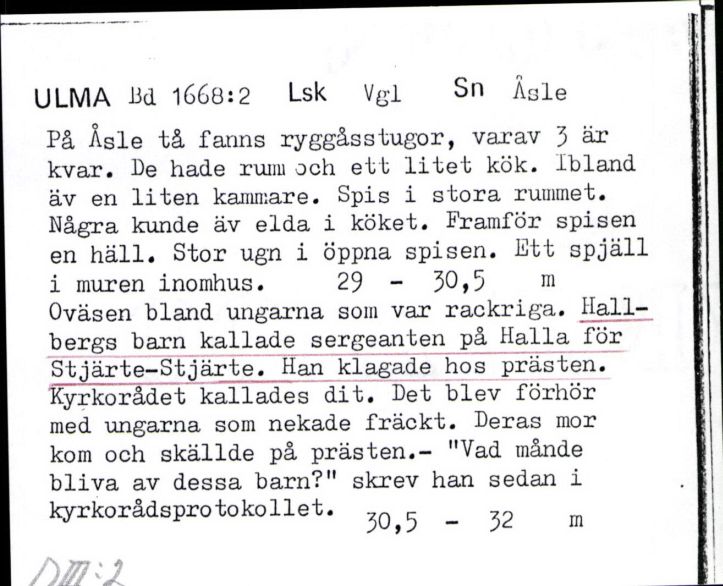 ULMA Bd 1668:2 Lsk Vgl Sn Åsle

På Åsle tå fanns ryggåsstugor, varav 3 är kvar. De hade rum och ett litet kök. Ibland äv en liten kammare. Spis i stora rummet. Några kunde äv elda i köket. Framför spisen en häll. Stor ugn i öppna spisen. Ett spjäll i muren inomhus. 29 - 30,5 m
Oväsen bland ungarna som var rackriga. Hallbergs barn kallade sergeanten på Halla för Stjärte-Stjärte. Han klagade hos prästen. Kyrkorådet kallades dit. Det blev förhör med ungarna som nekade fräckt. Deras mor kom och skällde på prästen.- "Vad månde bliva av dessa barn?" skrev han sedan i kyrkorådsprotokollet. 30,5 - 32 m

DIII:2